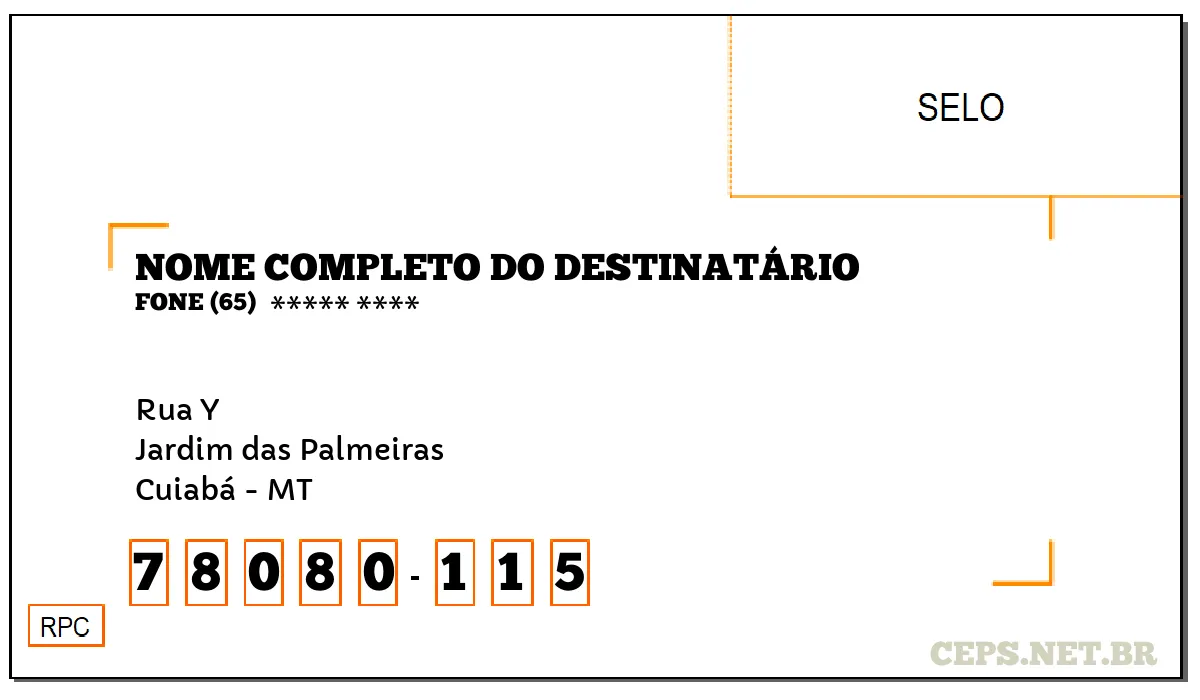 SELO

NOME COMPLETO DO DESTINATÁRIO
FONE (65) ***** ****

Rua Y
Jardim das Palmeiras
Cuiabá - MT

7 8 0 8 0 - 1 1 5

RPC

CEPS.NET.BR